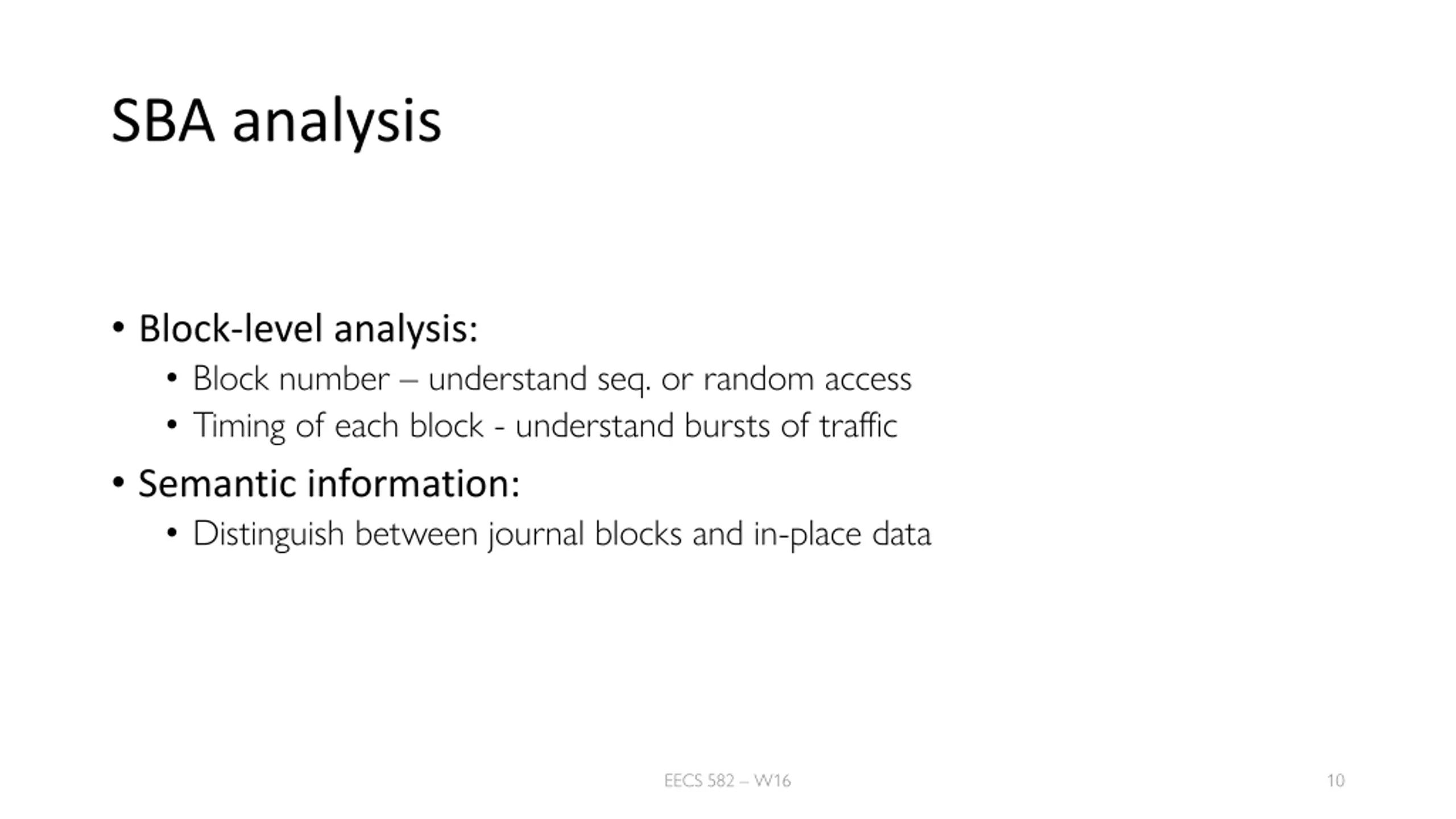 SBA analysis

• Block-level analysis:
  • Block number – understand seq. or random access
  • Timing of each block - understand bursts of traffic
• Semantic information:
  • Distinguish between journal blocks and in-place data

EECS 582 – W16

10